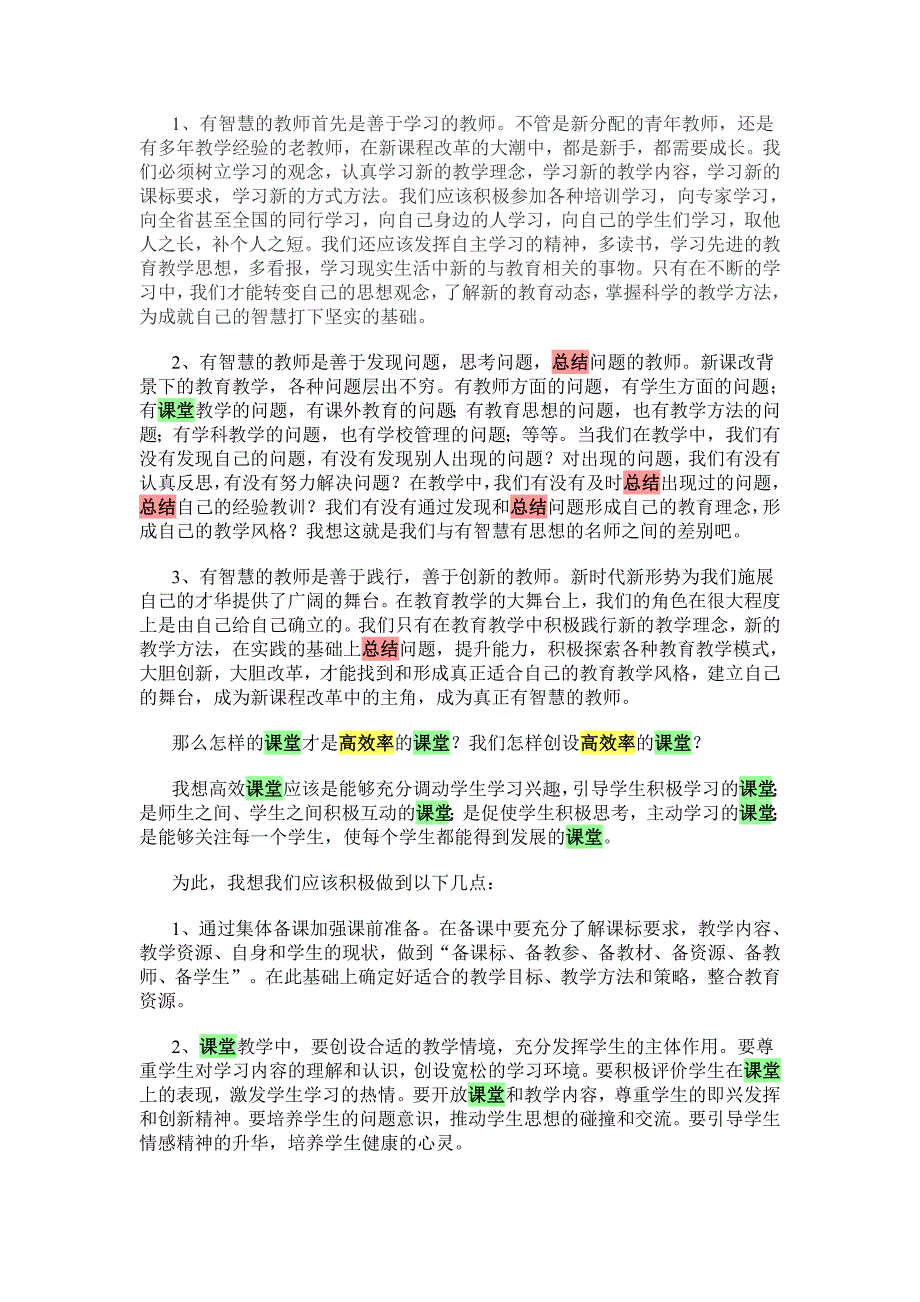 1、有智慧的教师首先是善于学习的教师。不管是新分配的青年教师，还是有多年教学经验的老教师，在新课程改革的大潮中，都是新手，都需要成长。我们必须树立学习的观念，认真学习新的教学理念，学习新的教学内容，学习新的课标要求，学习新的方式方法。我们应该积极参加各种培训学习，向专家学习，向全省甚至全国的同行学习，向自己身边的人学习，向自己的学生们学习，取他人之长，补个人之短。我们还应该发挥自主学习的精神，多读书，学习先进的教育教学思想，多看报，学习现实生活中新的与教育相关的事物。只有在不断的学习中，我们才能转变自己的思想观念，了解新的教育动态，掌握科学的教学方法，为成就自己的智慧打下坚实的基础。

2、有智慧的教师是善于发现问题，思考问题，总结问题的教师。新课改背景下的教育教学，各种问题层出不穷。有教师方面的问题，有学生方面的问题；有课堂教学的问题，有课外教育的问题；有教育思想的问题，也有教学方法的问题；有学科教学的问题，也有学校管理的问题；等等。当我们在教学中，我们有没有发现自己的问题，有没有发现别人出现的问题？对出现的问题，我们有没有认真反思，有没有努力解决问题？在教学中，我们有没有及时总结出现过的问题，总结自己的经验教训？我们有没有通过发现和总结问题形成自己的教育理念，形成自己的教学风格？我想这就是我们与有智慧有思想的名师之间的差别吧。

3、有智慧的教师是善于践行，善于创新的教师。新时代新形势为我们施展自己的才华提供了广阔的舞台。在教育教学的大舞台上，我们的角色在很大程度上是由自己给自己确立的。我们只有在教育教学中积极践行新的教学理念，新的教学方法，在实践的基础上总结问题，提升能力，积极探索各种教育教学模式，大胆创新，大胆改革，才能找到和形成真正适合自己的教育教学风格，建立自己的舞台，成为新课程改革中的主角，成为真正有智慧的教师。

那么怎样的课堂才是高效率的课堂？我们怎样创设高效率的课堂？

我想高效课堂应该是能够充分调动学生学习兴趣，引导学生积极学习的课堂；是师生之间、学生之间积极互动的课堂；是促使学生积极思考，主动学习的课堂；是能够关注每一个学生，使每个学生都能得到发展的课堂。

为此，我想我们应该积极做到以下几点：

1、通过集体备课加强课前准备。在备课中要充分了解课标要求，教学内容、教学资源、自身和学生的现状，做到“备课标、备教参、备教材、备资源、备教师、备学生”。在此基础上确定好适合的教学目标、教学方法和策略，整合教育资源。

2、课堂教学中，要创设合适的教学情境，充分发挥学生的主体作用。要尊重学生对学习内容的理解和认识，创设宽松的学习环境。要积极评价学生在课堂上的表现，激发学生学习的热情。要开放课堂和教学内容，尊重学生的即兴发挥和创新精神。要培养学生的问题意识，推动学生思想的碰撞和交流。要引导学生情感精神的升华，培养学生健康的心灵。